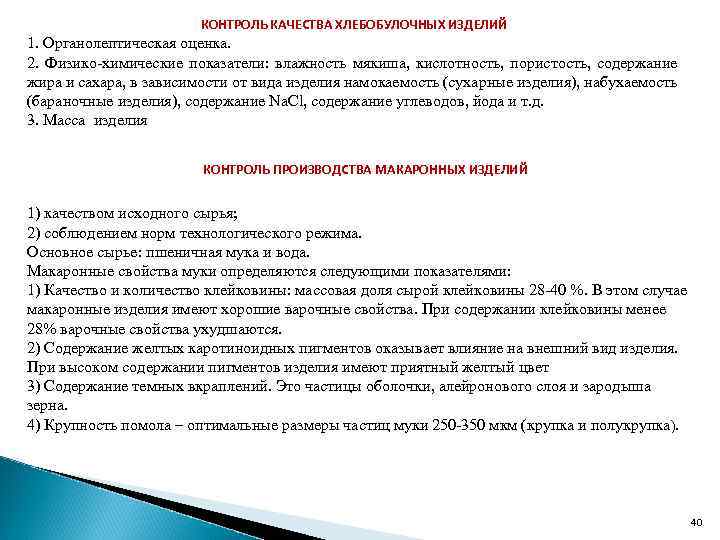 КОНТРОЛЬ КАЧЕСТВА ХЛЕБОБУЛОЧНЫХ ИЗДЕЛИЙ

1. Органолептическая оценка.
2. Физико-химические показатели: влажность мякиша, кислотность, пористость, содержание жира и сахара, в зависимости от вида изделия намокаемость (сухарные изделия), набухаемость (бараночные изделия), содержание NaCl, содержание углеводов, йода и т.д.
3. Масса изделия

КОНТРОЛЬ ПРОИЗВОДСТВА МАКАРОННЫХ ИЗДЕЛИЙ

1) качеством исходного сырья;
2) соблюдением норм технологического режима.
Основное сырье: пшеничная мука и вода.
Макаронные свойства муки определяются следующими показателями:
1) Качество и количество клейковины: массовая доля сырой клейковины 28-40 %. В этом случае макаронные изделия имеют хорошие варочные свойства. При содержании клейковины менее 28% варочные свойства ухудшаются.
2) Содержание желтых каротиноидных пигментов оказывает влияние на внешний вид изделия. При высоком содержании пигментов изделия имеют приятный желтый цвет
3) Содержание темных вкраплений. Это частицы оболочки, алейронового слоя и зародыша зерна.
4) Крупность помола – оптимальные размеры частиц муки 250-350 мкм (крупка и полукрупка).

40